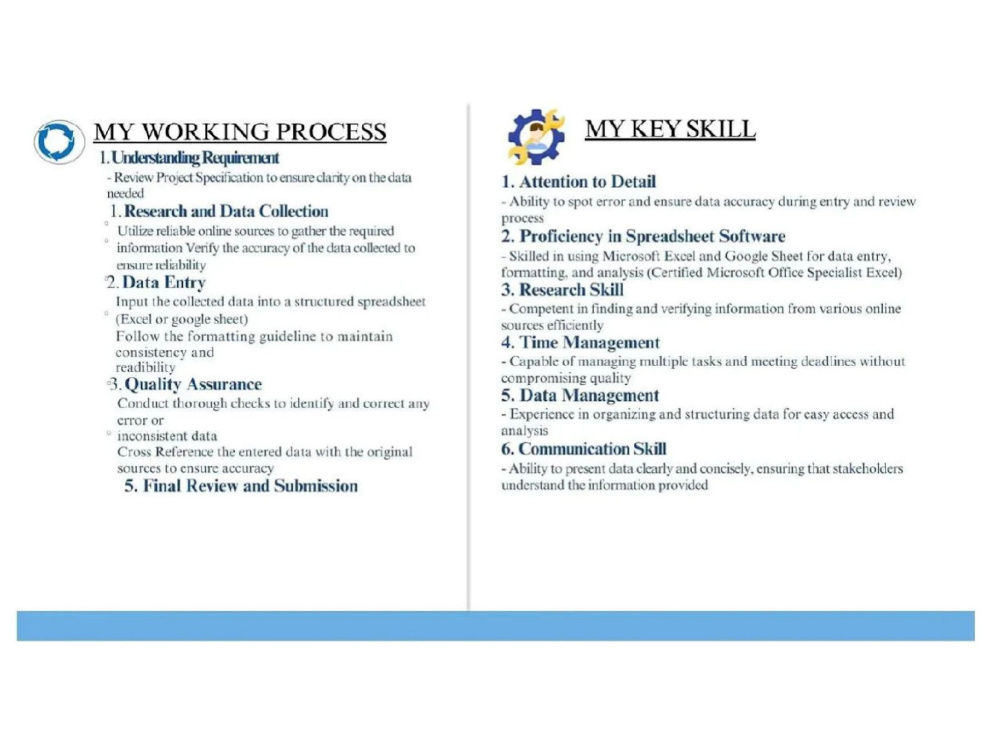 MY WORKING PROCESS

1. Understanding Requirement

- Review Project Specification to ensure clarity on the data needed

1. Research and Data Collection

Utilize reliable online sources to gather the required information Verify the accuracy of the data collected to ensure reliability

2. Data Entry

Input the collected data into a structured spreadsheet (Excel or google sheet)
Follow the formatting guideline to maintain consistency and readibility

3. Quality Assurance

Conduct thorough checks to identify and correct any error or inconsistent data
Cross Reference the entered data with the original sources to ensure accuracy

5. Final Review and Submission

MY KEY SKILL

1. Attention to Detail

- Ability to spot error and ensure data accuracy during entry and review process

2. Proficiency in Spreadsheet Software

- Skilled in using Microsoft Excel and Google Sheet for data entry, formatting, and analysis (Certified Microsoft Office Specialist Excel)

3. Research Skill

- Competent in finding and verifying information from various online sources efficiently

4. Time Management

- Capable of managing multiple tasks and meeting deadlines without compromising quality

5. Data Management

- Experience in organizing and structuring data for easy access and analysis

6. Communication Skill

- Ability to present data clearly and concisely, ensuring that stakeholders understand the information provided